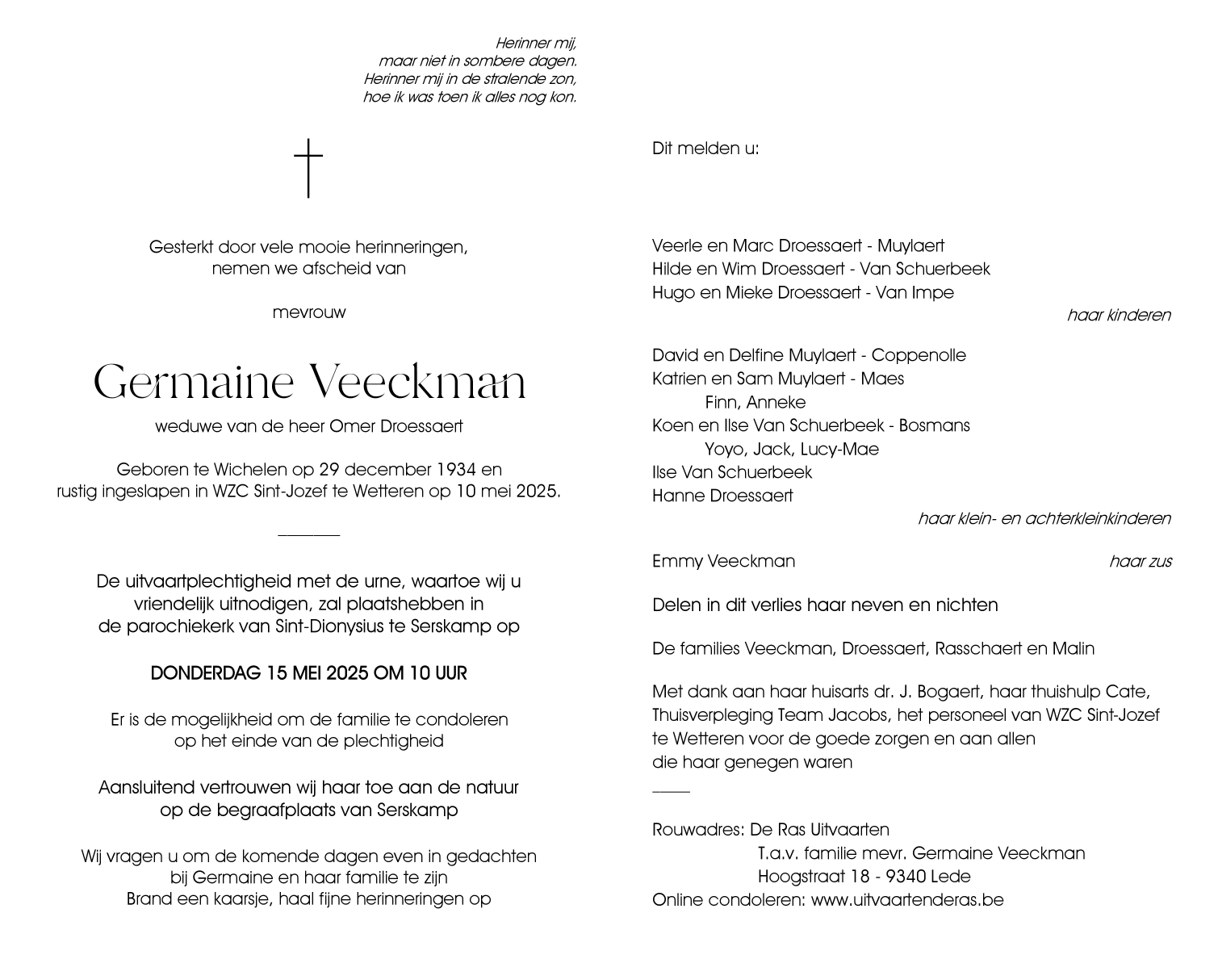 Herinner mij,
maar niet in sombere dagen.
Herinner mij in de stralende zon,
hoe ik was toen ik alles nog kon.

Gesterkt door vele mooie herinneringen,
nemen we afscheid van

mevrouw

Germaine Veeckman

weduwe van de heer Omer Droessaert

Geboren te Wichelen op 29 december 1934 en
rustig ingeslapen in WZC Sint-Jozef te Wetteren op 10 mei 2025.

De uitvaartplechtigheid met de urne, waartoe wij u vriendelijk uitnodigen, zal plaatshebben in de parochiekerk van Sint-Dionysius te Serskamp op

DONDERDAG 15 MEI 2025 OM 10 UUR

Er is de mogelijkheid om de familie te condoleren op het einde van de plechtigheid

Aansluitend vertrouwen wij haar toe aan de natuur op de begraafplaats van Serskamp

Wij vragen u om de komende dagen even in gedachten bij Germaine en haar familie te zijn
Brand een kaarsje, haal fijne herinneringen op

Dit melden u:

Veerle en Marc Droessaert - Muylaert
Hilde en Wim Droessaert - Van Schuerbeek
Hugo en Mieke Droessaert - Van Impe
haar kinderen

David en Delfine Muylaert - Coppenolle
Katrien en Sam Muylaert - Maes
Finn, Anneke
Koen en Ilse Van Schuerbeek - Bosmans
Yoyo, Jack, Lucy-Mae
Ilse Van Schuerbeek
Hanne Droessaert
haar klein- en achterkleinkinderen

Emmy Veeckman haar zus

Delen in dit verlies haar neven en nichten

De families Veeckman, Droessaert, Rasschaert en Malin

Met dank aan haar huisarts dr. J. Bogaert, haar thuishulp Cate, Thuisverpleging Team Jacobs, het personeel van WZC Sint-Jozef te Wetteren voor de goede zorgen en aan allen die haar genegen waren

Rouwadres: De Ras Uitvaarten
T.a.v. familie mevr. Germaine Veeckman
Hoogstraat 18 - 9340 Lede
Online condoleren: www.uitvaartenderas.be